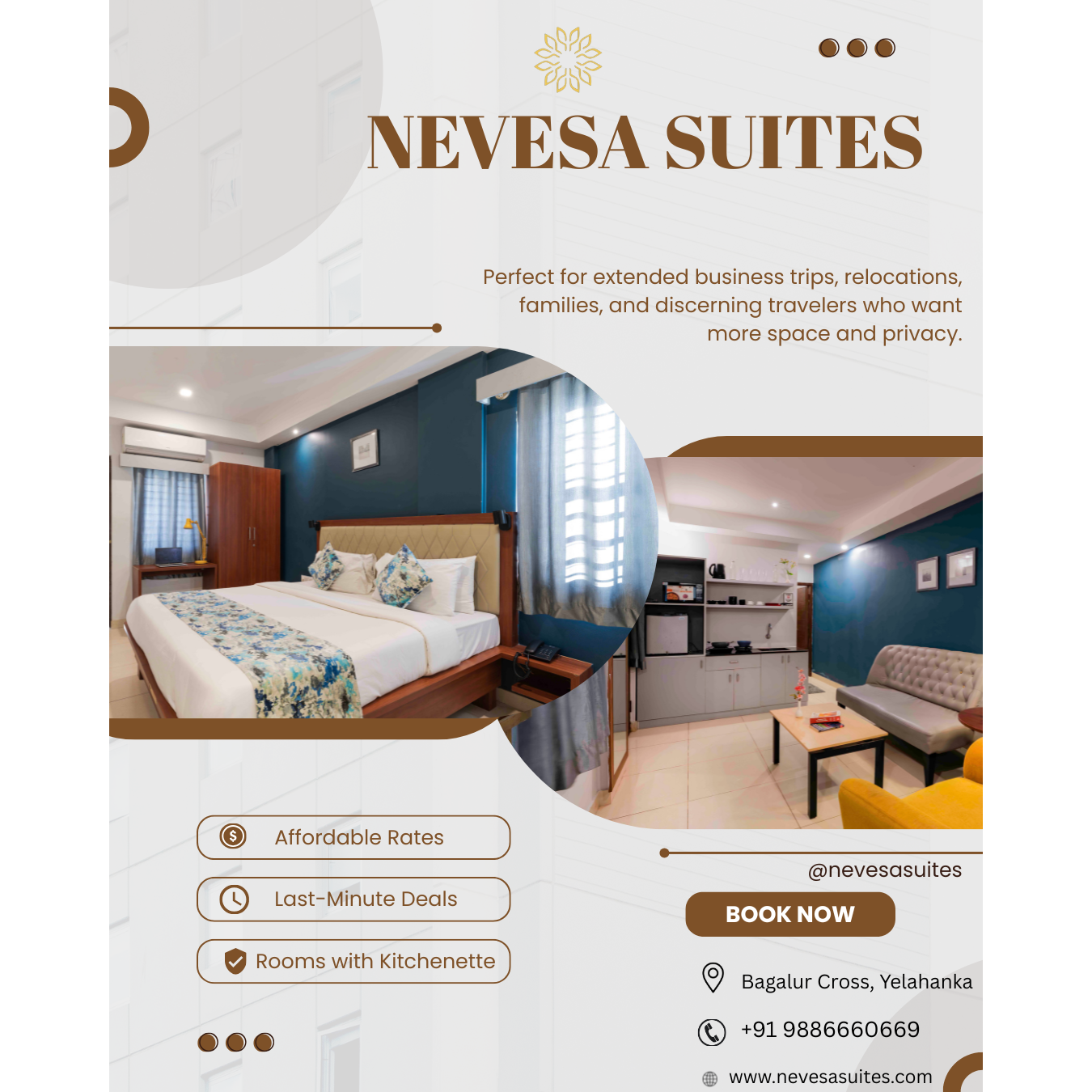 NEVESA SUITES

Perfect for extended business trips, relocations, families, and discerning travelers who want more space and privacy.

Affordable Rates

Last-Minute Deals

Rooms with Kitchenette

@nevesasuites

BOOK NOW

Bagalur Cross, Yelahanka

+91 9886660669

www.nevesasuites.com